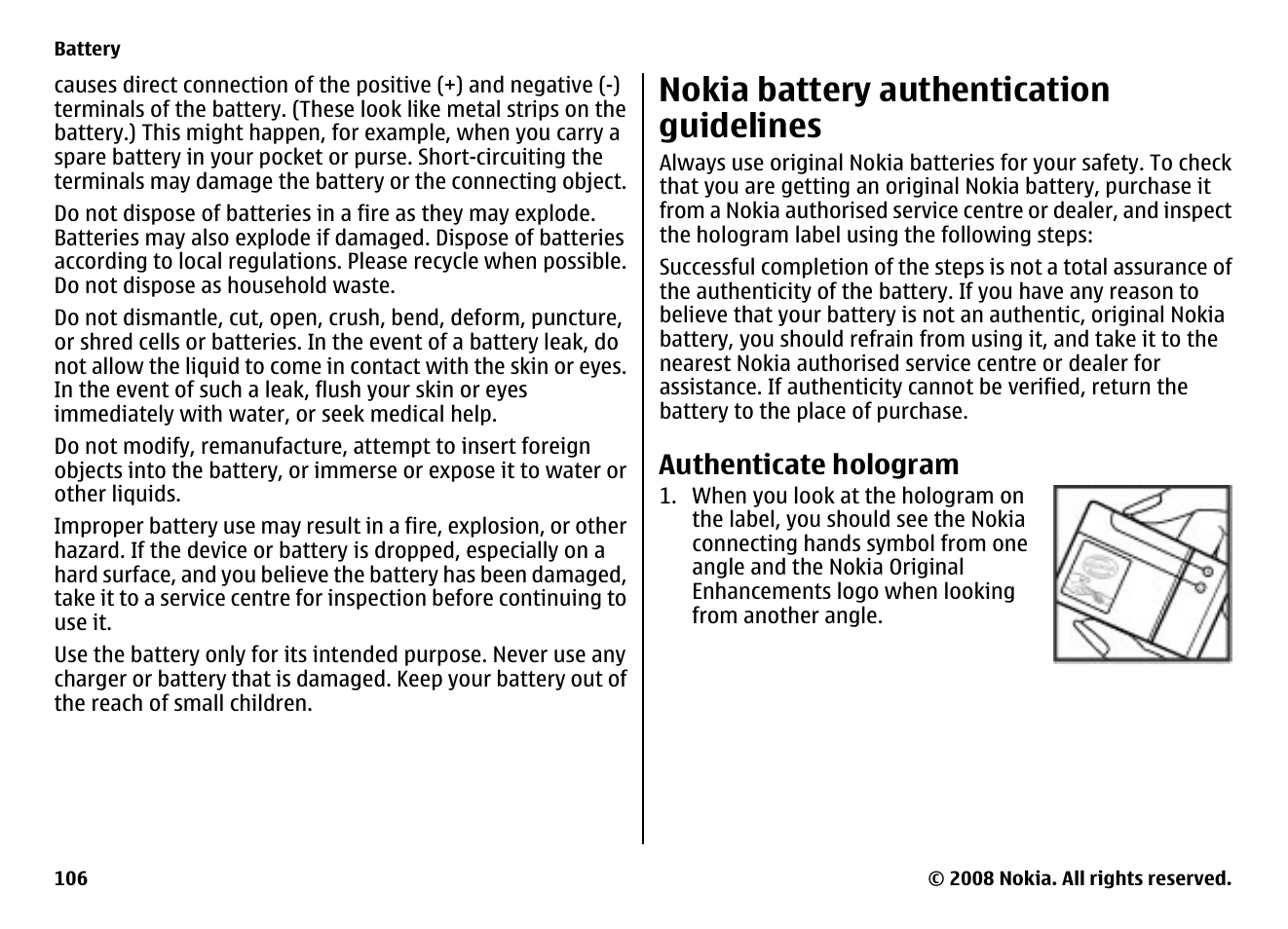 Battery

causes direct connection of the positive (+) and negative (-) terminals of the battery. (These look like metal strips on the battery.) This might happen, for example, when you carry a spare battery in your pocket or purse. Short-circuiting the terminals may damage the battery or the connecting object.

Do not dispose of batteries in a fire as they may explode. Batteries may also explode if damaged. Dispose of batteries according to local regulations. Please recycle when possible. Do not dispose as household waste.

Do not dismantle, cut, open, crush, bend, deform, puncture, or shred cells or batteries. In the event of a battery leak, do not allow the liquid to come in contact with the skin or eyes. In the event of such a leak, flush your skin or eyes immediately with water, or seek medical help.

Do not modify, remanufacture, attempt to insert foreign objects into the battery, or immerse or expose it to water or other liquids.

Improper battery use may result in a fire, explosion, or other hazard. If the device or battery is dropped, especially on a hard surface, and you believe the battery has been damaged, take it to a service centre for inspection before continuing to use it.

Use the battery only for its intended purpose. Never use any charger or battery that is damaged. Keep your battery out of the reach of small children.

Nokia battery authentication guidelines

Always use original Nokia batteries for your safety. To check that you are getting an original Nokia battery, purchase it from a Nokia authorised service centre or dealer, and inspect the hologram label using the following steps:

Successful completion of the steps is not a total assurance of the authenticity of the battery. If you have any reason to believe that your battery is not an authentic, original Nokia battery, you should refrain from using it, and take it to the nearest Nokia authorised service centre or dealer for assistance. If authenticity cannot be verified, return the battery to the place of purchase.

Authenticate hologram

1. When you look at the hologram on the label, you should see the Nokia connecting hands symbol from one angle and the Nokia Original Enhancements logo when looking from another angle.

106

© 2008 Nokia. All rights reserved.